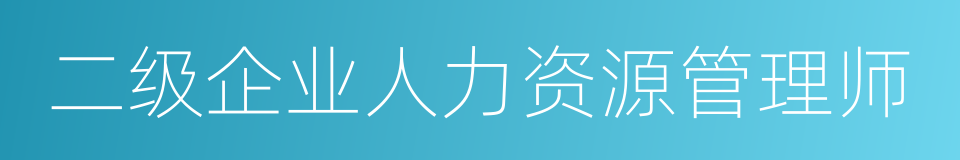 二级企业人力资源管理师